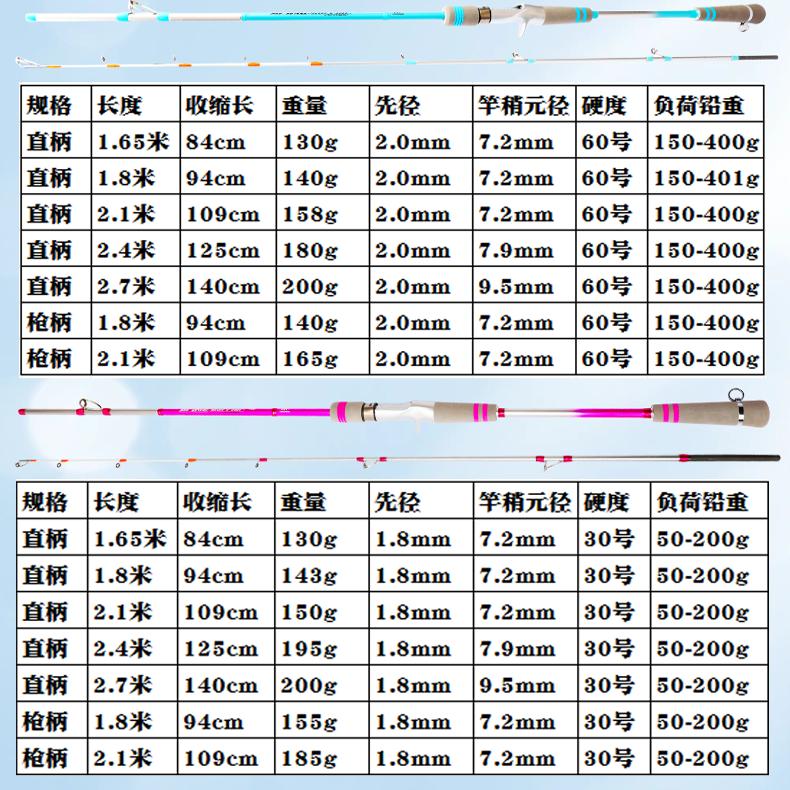 | 规格 | 长度 | 收缩长 | 重量 | 先径 | 竿稍元径 | 硬度 | 负荷铅重 |
|---|---|---|---|---|---|---|---|
| 直柄 | 1.65米 | 84cm | 130g | 2.0mm | 7.2mm | 60号 | 150-400g |
| 直柄 | 1.8米 | 94cm | 140g | 2.0mm | 7.2mm | 60号 | 150-401g |
| 直柄 | 2.1米 | 109cm | 158g | 2.0mm | 7.2mm | 60号 | 150-400g |
| 直柄 | 2.4米 | 125cm | 180g | 2.0mm | 7.9mm | 60号 | 150-400g |
| 直柄 | 2.7米 | 140cm | 200g | 2.0mm | 9.5mm | 60号 | 150-400g |
| 枪柄 | 1.8米 | 94cm | 140g | 2.0mm | 7.2mm | 60号 | 150-400g |
| 枪柄 | 2.1米 | 109cm | 165g | 2.0mm | 7.2mm | 60号 | 150-400g |

| 规格 | 长度 | 收缩长 | 重量 | 先径 | 竿稍元径 | 硬度 | 负荷铅重 |
|---|---|---|---|---|---|---|---|
| 直柄 | 1.65米 | 84cm | 130g | 1.8mm | 7.2mm | 30号 | 50-200g |
| 直柄 | 1.8米 | 94cm | 143g | 1.8mm | 7.2mm | 30号 | 50-200g |
| 直柄 | 2.1米 | 109cm | 150g | 1.8mm | 7.2mm | 30号 | 50-200g |
| 直柄 | 2.4米 | 125cm | 195g | 1.8mm | 7.9mm | 30号 | 50-200g |
| 直柄 | 2.7米 | 140cm | 200g | 1.8mm | 9.5mm | 30号 | 50-200g |
| 枪柄 | 1.8米 | 94cm | 155g | 1.8mm | 7.2mm | 30号 | 50-200g |
| 枪柄 | 2.1米 | 109cm | 185g | 1.8mm | 7.2mm | 30号 | 50-200g |